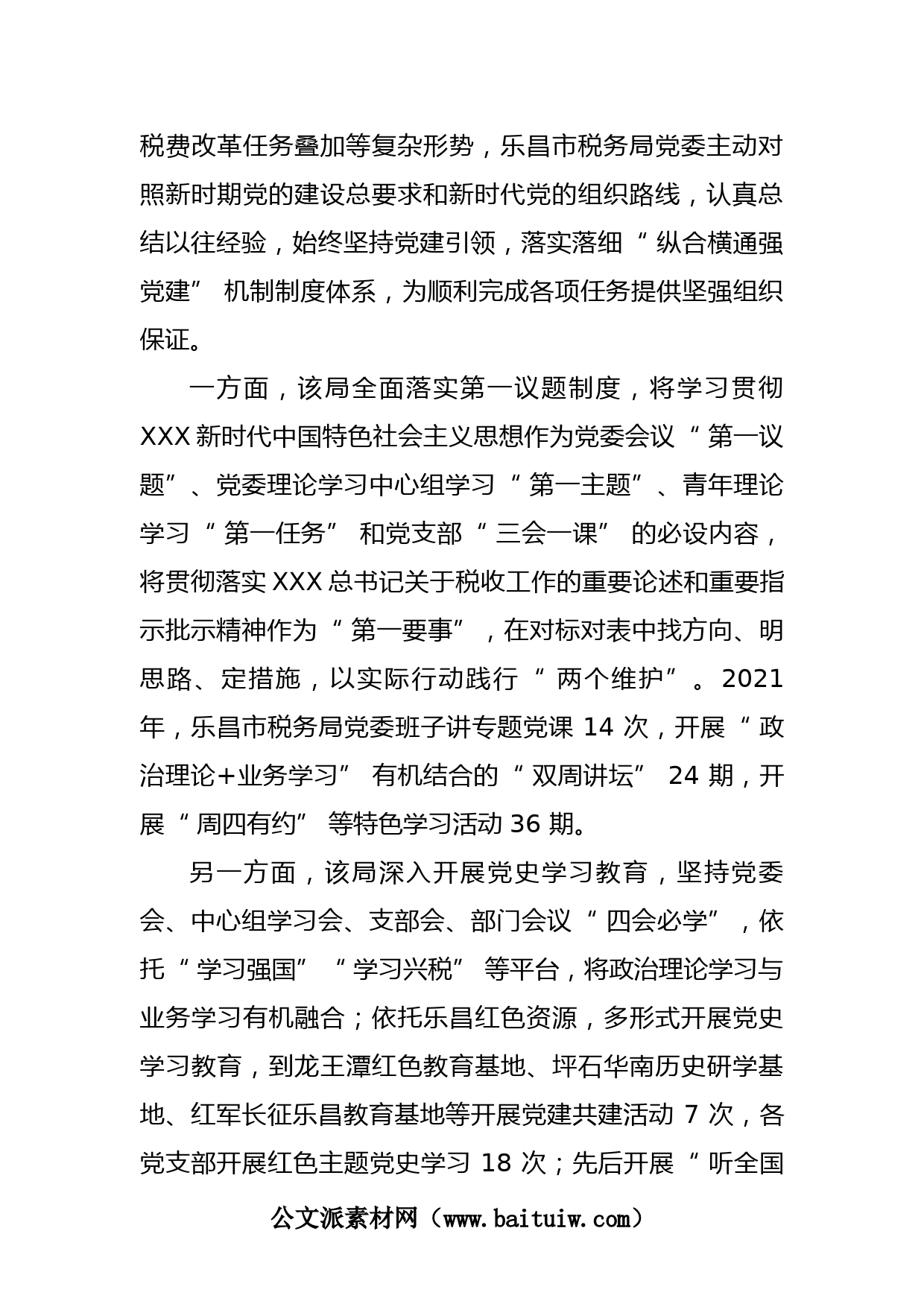 税费改革任务叠加等复杂形势，乐昌市税务局党委主动对照新时期党的建设总要求和新时代党的组织路线，认真总结以往经验，始终坚持党建引领，落实落细“纵合横通强党建”机制制度体系，为顺利完成各项任务提供坚强组织保证。

一方面，该局全面落实第一议题制度，将学习贯彻XXX新时代中国特色社会主义思想作为党委会议“第一议题”、党委理论学习中心组学习“第一主题”、青年理论学习“第一任务”和党支部“三会一课”的必设内容，将贯彻落实XXX总书记关于税收工作的重要论述和重要指示批示精神作为“第一要事”，在对标对表中找方向、明思路、定措施，以实际行动践行“两个维护”。2021年，乐昌市税务局党委班子讲专题党课14次，开展“政治理论+业务学习”有机结合的“双周讲坛”24期，开展“周四有约”等特色学习活动36期。

另一方面，该局深入开展党史学习教育，坚持党委会、中心组学习会、支部会、部门会议“四会必学”，依托“学习强国”“学习兴税”等平台，将政治理论学习与业务学习有机融合；依托乐昌红色资源，多形式开展党史学习教育，到龙王潭红色教育基地、坪石华南历史研学基地、红军长征乐昌教育基地等开展党建共建活动7次，各党支部开展红色主题党史学习18次；先后开展“听全国

公文派素材网（www.baituiw.com）